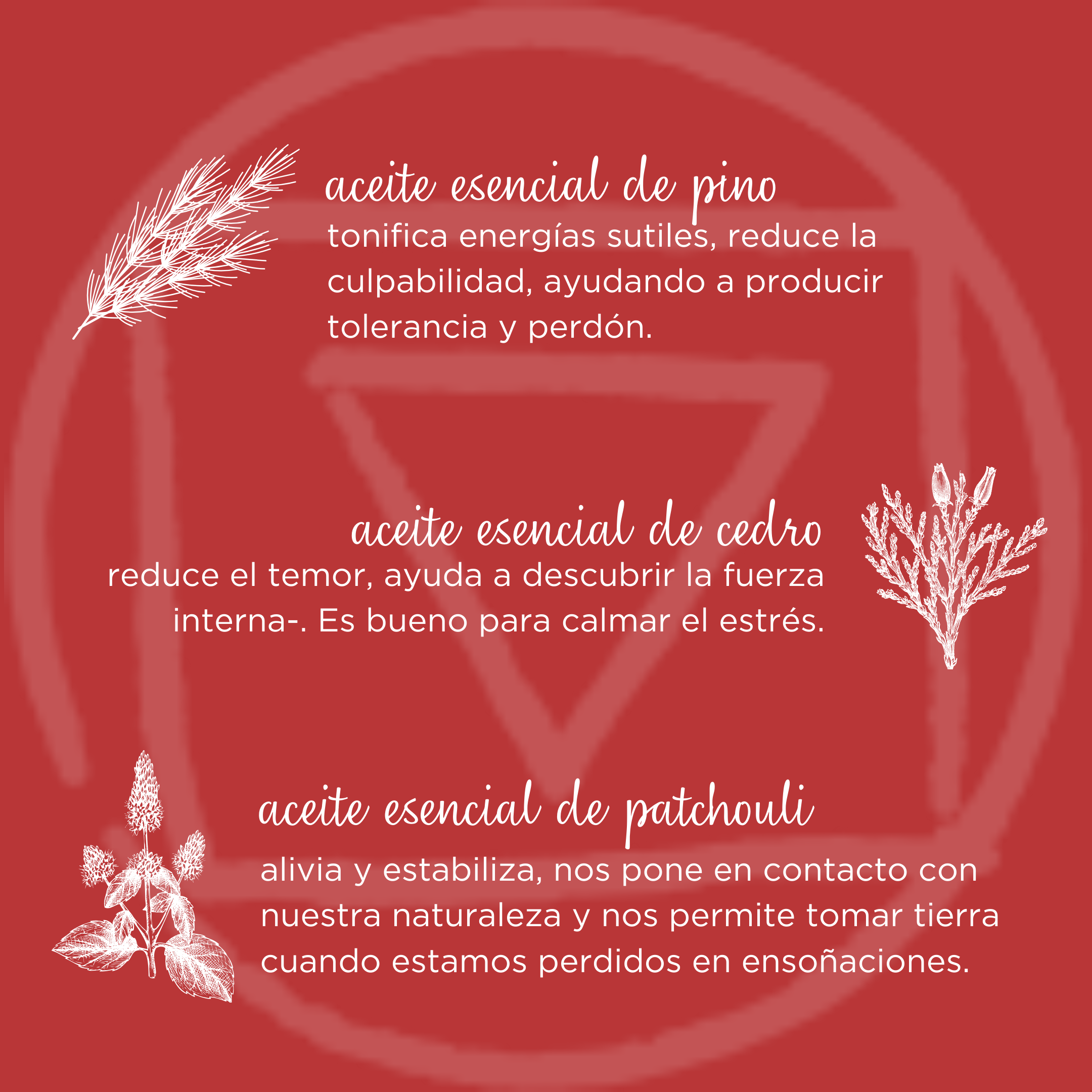 aceite esencial de pino

tonifica energías sutiles, reduce la culpabilidad, ayudando a producir tolerancia y perdón.

aceite esencial de cedro

reduce el temor, ayuda a descubrir la fuerza interna-. Es bueno para calmar el estrés.

aceite esencial de patchouli

alivia y estabiliza, nos pone en contacto con nuestra naturaleza y nos permite tomar tierra cuando estamos perdidos en ensoñaciones.